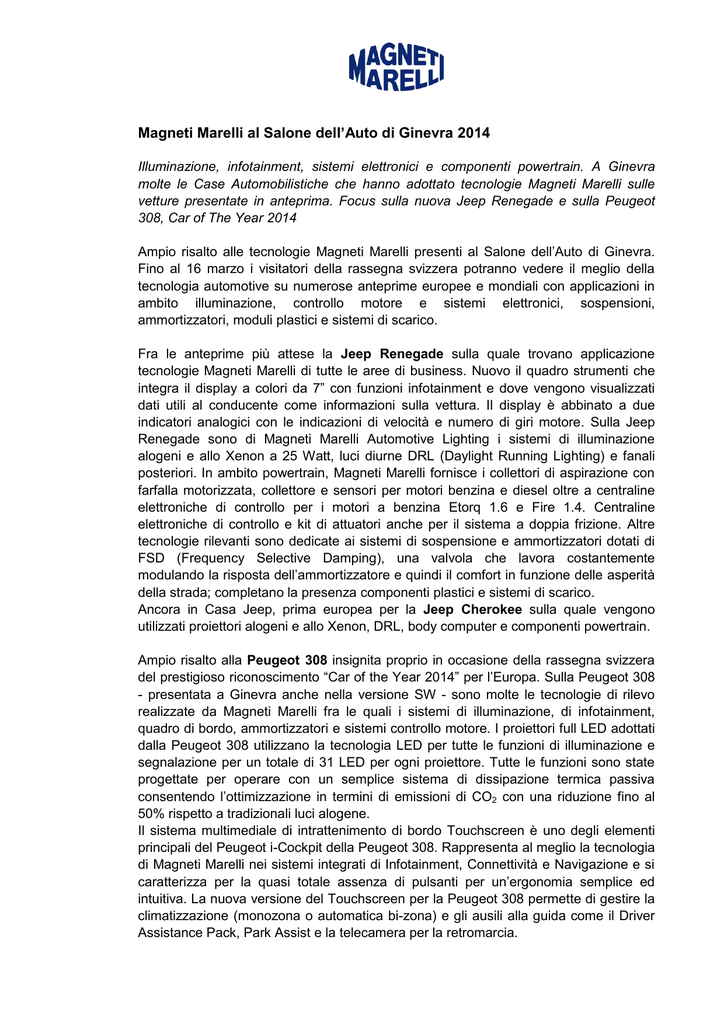 MAGNETI MARELLI

Magneti Marelli al Salone dell'Auto di Ginevra 2014

Illuminazione, infotainment, sistemi elettronici e componenti powertrain. A Ginevra molte le Case Automobilistiche che hanno adottato tecnologie Magneti Marelli sulle vetture presentate in anteprima. Focus sulla nuova Jeep Renegade e sulla Peugeot 308, Car of The Year 2014

Ampio risalto alle tecnologie Magneti Marelli presenti al Salone dell'Auto di Ginevra. Fino al 16 marzo i visitatori della rassegna svizzera potranno vedere il meglio della tecnologia automotive su numerose anteprime europee e mondiali con applicazioni in ambito illuminazione, controllo motore e sistemi elettronici, sospensioni, ammortizzatori, moduli plastici e sistemi di scarico.

Fra le anteprime più attese la Jeep Renegade sulla quale trovano applicazione tecnologie Magneti Marelli di tutte le aree di business. Nuovo il quadro strumenti che integra il display a colori da 7" con funzioni infotainment e dove vengono visualizzati dati utili al conducente come informazioni sulla vettura. Il display è abbinato a due indicatori analogici con le indicazioni di velocità e numero di giri motore. Sulla Jeep Renegade sono di Magneti Marelli Automotive Lighting i sistemi di illuminazione alogeni e allo Xenon a 25 Watt, luci diurne DRL (Daylight Running Lighting) e fanali posteriori. In ambito powertrain, Magneti Marelli fornisce i collettori di aspirazione con farfalla motorizzata, collettore e sensori per motori benzina e diesel oltre a centraline elettroniche di controllo per i motori a benzina Etorq 1.6 e Fire 1.4. Centraline elettroniche di controllo e kit di attuatori anche per il sistema a doppia frizione. Altre tecnologie rilevanti sono dedicate ai sistemi di sospensione e ammortizzatori dotati di FSD (Frequency Selective Damping), una valvola che lavora costantemente modulando la risposta dell'ammortizzatore e quindi il comfort in funzione delle asperità della strada; completano la presenza componenti plastici e sistemi di scarico.
Ancora in Casa Jeep, prima europea per la Jeep Cherokee sulla quale vengono utilizzati proiettori alogeni e allo Xenon, DRL, body computer e componenti powertrain.

Ampio risalto alla Peugeot 308 insignita proprio in occasione della rassegna svizzera del prestigioso riconoscimento "Car of the Year 2014" per l'Europa. Sulla Peugeot 308 - presentata a Ginevra anche nella versione SW - sono molte le tecnologie di rilevo realizzate da Magneti Marelli fra le quali i sistemi di illuminazione, di infotainment, quadro di bordo, ammortizzatori e sistemi controllo motore. I proiettori full LED adottati dalla Peugeot 308 utilizzano la tecnologia LED per tutte le funzioni di illuminazione e segnalazione per un totale di 31 LED per ogni proiettore. Tutte le funzioni sono state progettate per operare con un semplice sistema di dissipazione termica passiva consentendo l'ottimizzazione in termini di emissioni di $CO_2$ con una riduzione fino al 50% rispetto a tradizionali luci alogene.
Il sistema multimediale di intrattenimento di bordo Touchscreen è uno degli elementi principali del Peugeot i-Cockpit della Peugeot 308. Rappresenta al meglio la tecnologia di Magneti Marelli nei sistemi integrati di Infotainment, Connettività e Navigazione e si caratterizza per la quasi totale assenza di pulsanti per un'ergonomia semplice ed intuitiva. La nuova versione del Touchscreen per la Peugeot 308 permette di gestire la climatizzazione (monozona o automatica bi-zona) e gli ausili alla guida come il Driver Assistance Pack, Park Assist e la telecamera per la retromarcia.